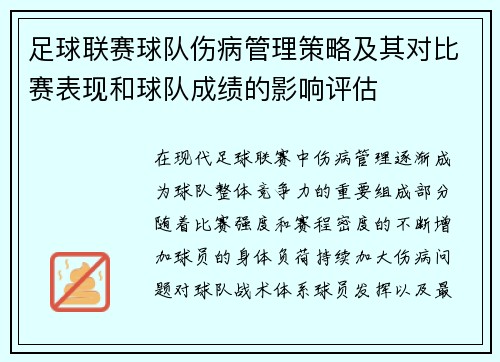 足球联赛球队伤病管理策略及其对比赛表现和球队成绩的影响评估

在现代足球联赛中伤病管理逐渐成为球队整体竞争力的重要组成部分随着比赛强度和赛程密度的不断增加球员的身体负荷持续加大伤病问题对球队战术体系球员发挥以及最